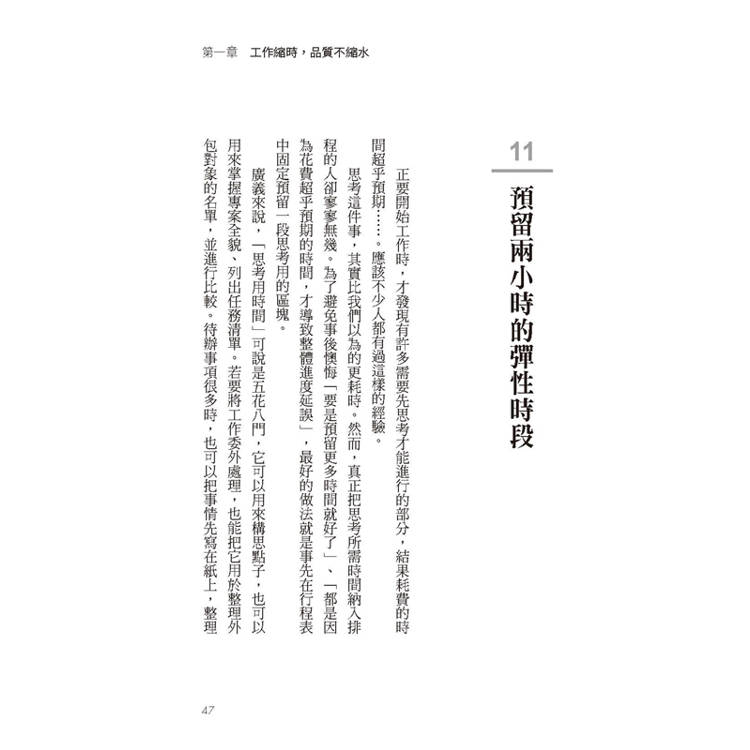 第一章　工作縮時，品質不縮水

11

預留兩小時的彈性時段

正要開始工作時，才發現有許多需要先思考才能進行的部分，結果耗費的時間超乎預期……。應該不少人都有過這樣的經驗。

思考這件事，其實比我們以為的更耗時。然而，真正把思考所需時間納入排程的人卻寥寥無幾。為了避免事後懊悔「要是預留更多時間就好了」、「都是因為花費超乎預期的時間，才導致整體進度延誤」，最好的做法就是事先在行程表中固定預留一段思考用的區塊。

廣義來說，「思考用時間」可說是五花八門，它可以用來構思點子，也可以用來掌握專案全貌、列出任務清單。若要將工作委外處理，也能把它用於整理外包對象的名單，並進行比較。待辦事項很多時，也可以把事情先寫在紙上，整理

47